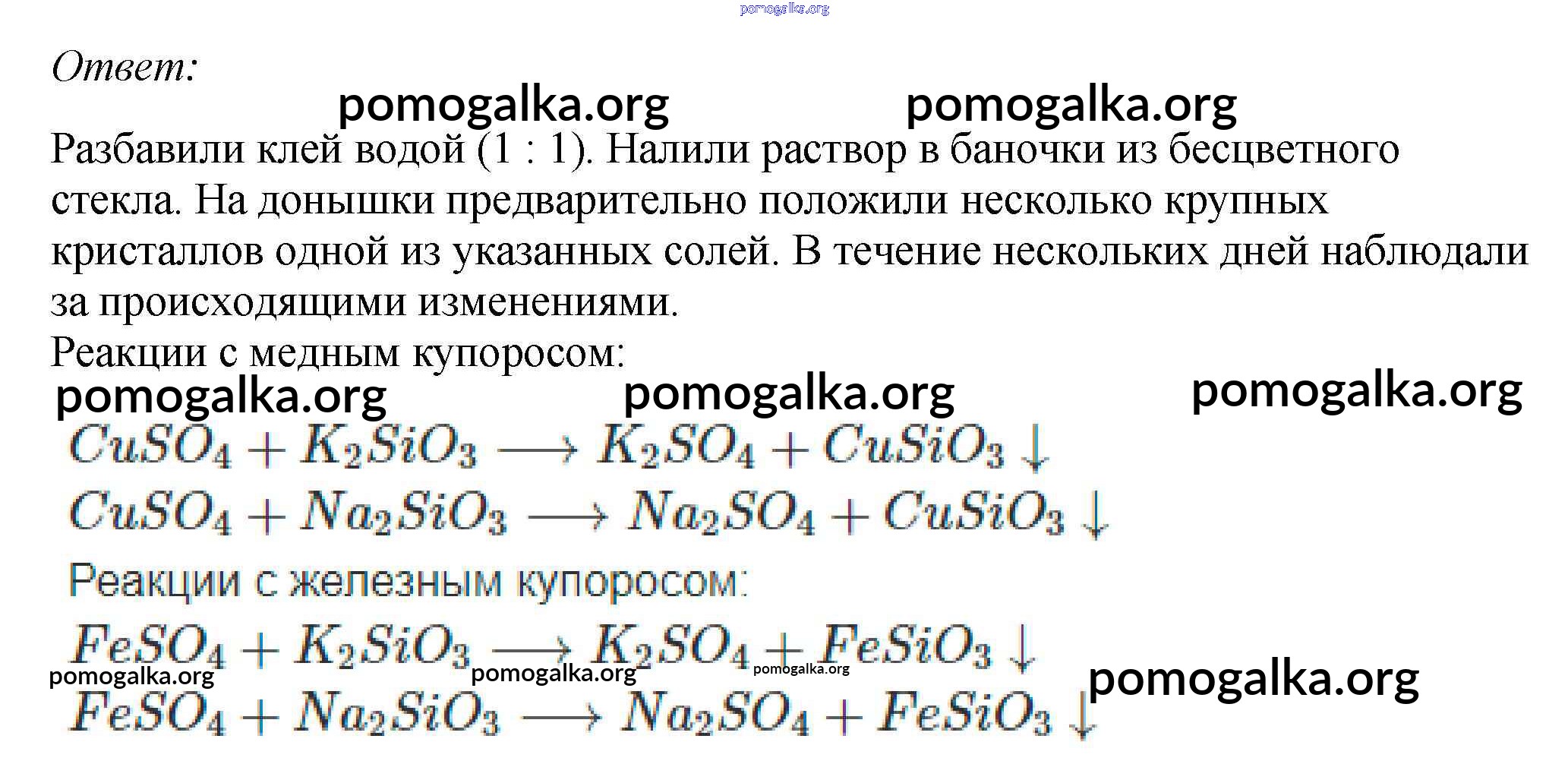 pomogalka.org

Ответ:

pomogalka.org pomogalka.org

Разбавили клей водой (1 : 1). Налили раствор в баночки из бесцветного стекла. На донышки предварительно положили несколько крупных кристаллов одной из указанных солей. В течение нескольких дней наблюдали за происходящими изменениями.

Реакции с медным купоросом:

pomogalka.org pomogalka.org pomogalka.org

$CuSO_4 + K_2SiO_3 \longrightarrow K_2SO_4 + CuSiO_3 \downarrow$

$CuSO_4 + Na_2SiO_3 \longrightarrow Na_2SO_4 + CuSiO_3 \downarrow$

Реакции с железным купоросом:

$FeSO_4 + K_2SiO_3 \longrightarrow K_2SO_4 + FeSiO_3 \downarrow$

pomogalka.org pomogalka.org pomogalka.org pomogalka.org

$FeSO_4 + Na_2SiO_3 \longrightarrow Na_2SO_4 + FeSiO_3 \downarrow$